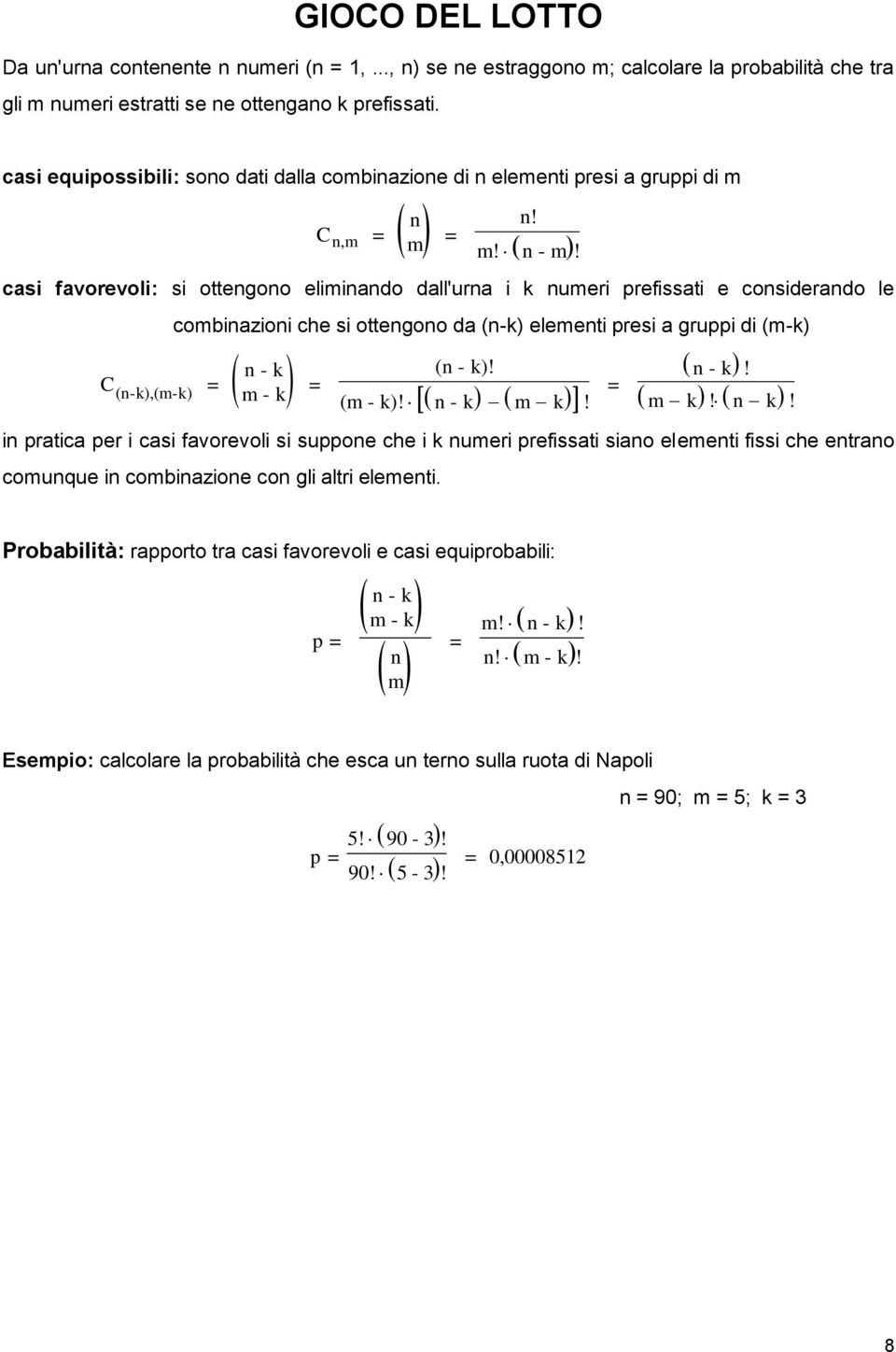 GIOCO DEL LOTTO

Da un'urna contenente n numeri (n = 1, ..., n) se ne estraggono m; calcolare la probabilità che tra gli m numeri estratti se ne ottengano k prefissati.

casi equipossibili: sono dati dalla combinazione di n elementi presi a gruppi di m

$C_{n,m} = \binom{n}{m} = \frac{n!}{m! \cdot (n - m)!}$

casi favorevoli: si ottengono eliminando dall'urna i k numeri prefissati e considerando le combinazioni che si ottengono da (n-k) elementi presi a gruppi di (m-k)

$C_{(n-k),(m-k)} = \binom{n - k}{m - k} = \frac{(n - k)!}{(m - k)! \cdot [(n - k) - (m - k)]!} = \frac{(n - k)!}{(m - k)! \cdot (n - k)!}$

in pratica per i casi favorevoli si suppone che i k numeri prefissati siano elementi fissi che entrano comunque in combinazione con gli altri elementi.

Probabilità: rapporto tra casi favorevoli e casi equiprobabili:

$p = \frac{\binom{n - k}{m - k}}{\binom{n}{m}} = \frac{m! \cdot (n - k)!}{n! \cdot (m - k)!}$

Esempio: calcolare la probabilità che esca un terno sulla ruota di Napoli

n = 90; m = 5; k = 3

$p = \frac{5! \cdot (90 - 3)!}{90! \cdot (5 - 3)!} = 0,00008512$

8